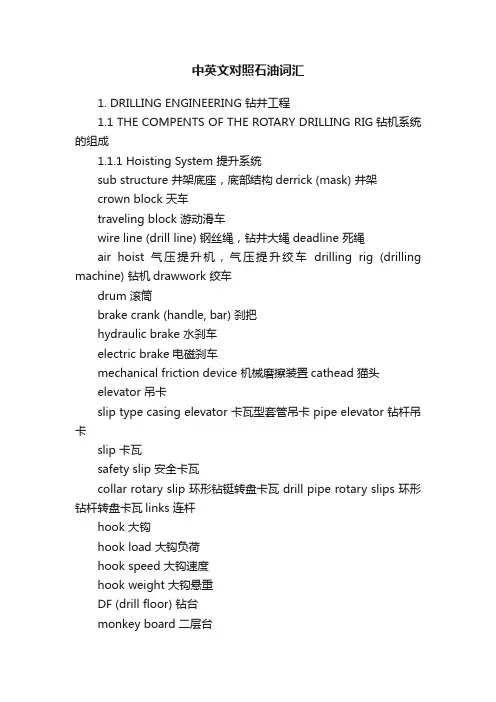 中英文对照石油词汇

1. DRILLING ENGINEERING 钻井工程

1.1 THE COMPENTS OF THE ROTARY DRILLING RIG 钻机系统的组成

1.1.1 Hoisting System 提升系统

sub structure 井架底座，底部结构 derrick (mask) 井架

crown block 天车

traveling block 游动滑车

wire line (drill line) 钢丝绳，钻井大绳 deadline 死绳

air hoist 气压提升机，气压提升绞车 drilling rig (drilling machine) 钻机 drawwork 绞车

drum 滚筒

brake crank (handle, bar) 刹把

hydraulic brake 水刹车

electric brake 电磁刹车

mechanical friction device 机械磨擦装置 cathead 猫头

elevator 吊卡

slip type casing elevator 卡瓦型套管吊卡 pipe elevator 钻杆吊卡

slip 卡瓦

safety slip 安全卡瓦

collar rotary slip 环形钻铤转盘卡瓦 drill pipe rotary slips 环形钻杆转盘卡瓦 links 连杆

hook 大钩

hook load 大钩负荷

hook speed 大钩速度

hook weight 大钩悬重

DF (drill floor) 钻台

monkey board 二层台